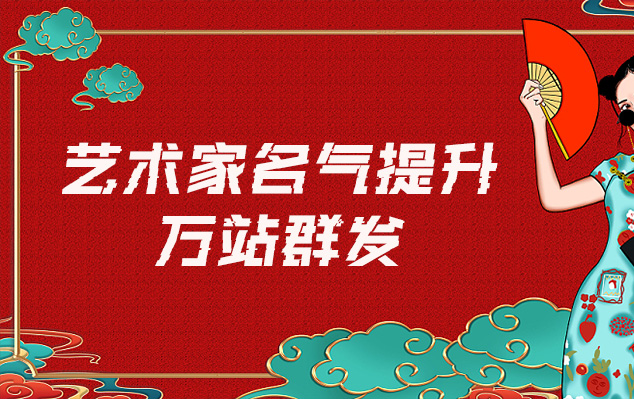 艺术家名气提升
万站群发